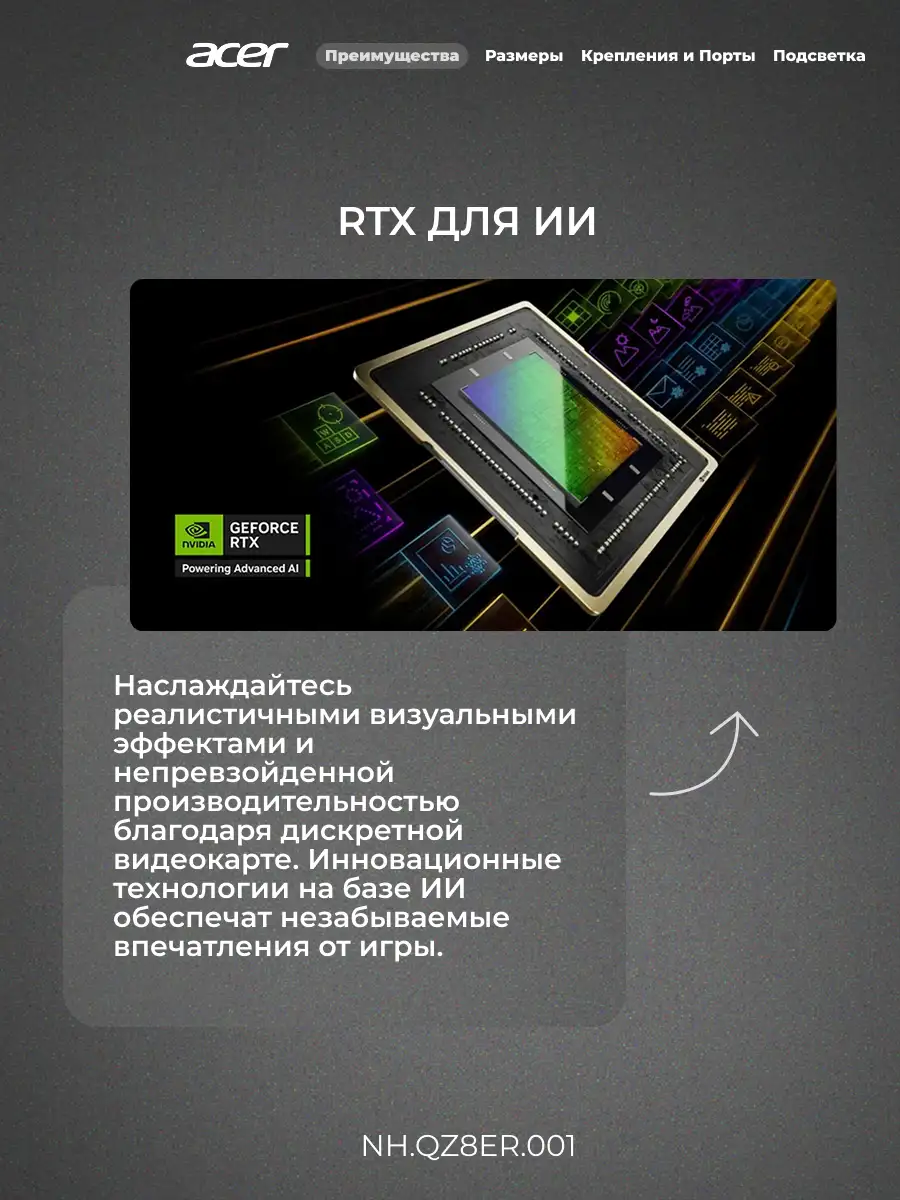 acer Преимущества Размеры Крепления и Порты Подсветка

RTX ДЛЯ ИИ

NVIDIA GEFORCE RTX
Powering Advanced AI

Наслаждайтесь реалистичными визуальными эффектами и непревзойденной производительностью благодаря дискретной видеокарте. Инновационные технологии на базе ИИ обеспечат незабываемые впечатления от игры.

NH.QZ8ER.001